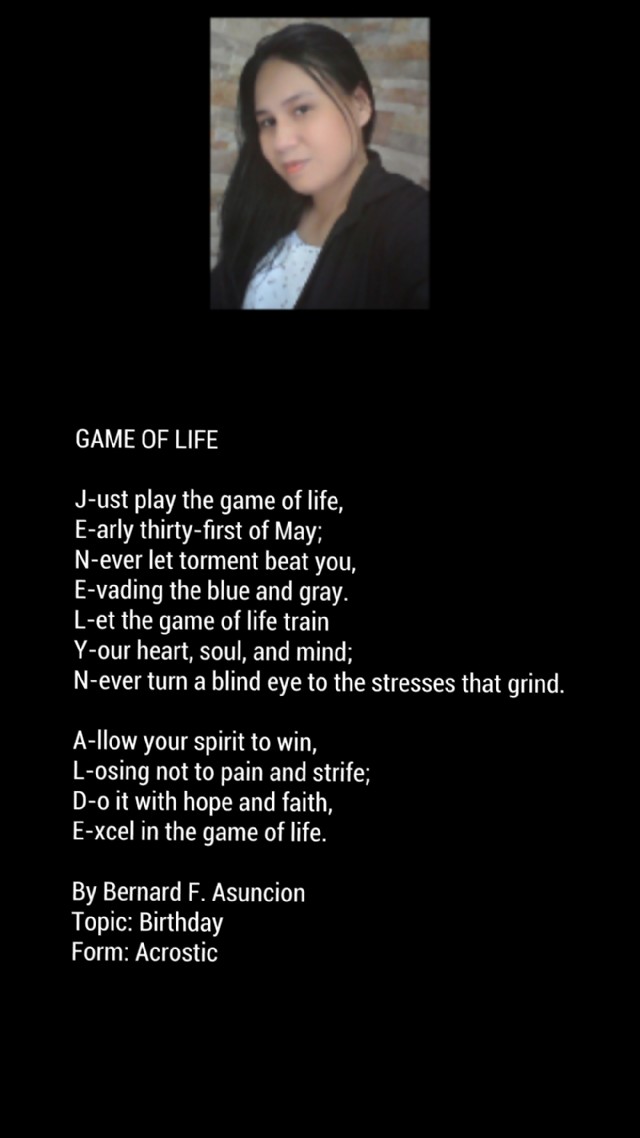 GAME OF LIFE

J-ust play the game of life,
E-arly thirty-first of May;
N-ever let torment beat you,
E-vading the blue and gray.
L-et the game of life train
Y-our heart, soul, and mind;
N-ever turn a blind eye to the stresses that grind.

A-llow your spirit to win,
L-osing not to pain and strife;
D-o it with hope and faith,
E-xcel in the game of life.

By Bernard F. Asuncion
Topic: Birthday
Form: Acrostic